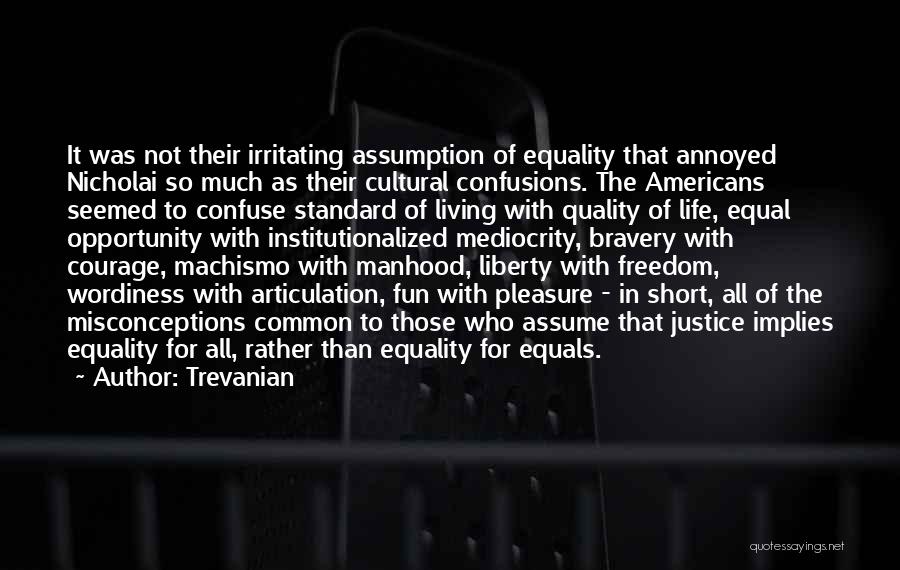 It was not their irritating assumption of equality that annoyed Nicholai so much as their cultural confusions. The Americans seemed to confuse standard of living with quality of life, equal opportunity with institutionalized mediocrity, bravery with courage, machismo with manhood, liberty with freedom, wordiness with articulation, fun with pleasure - in short, all of the misconceptions common to those who assume that justice implies equality for all, rather than equality for equals.

~ Author: Trevanian

quotessayings.net